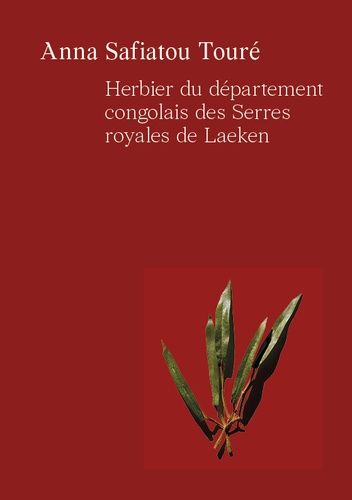 Anna Safiatou Touré

Herbier du département congolais des Serres royales de Laeken